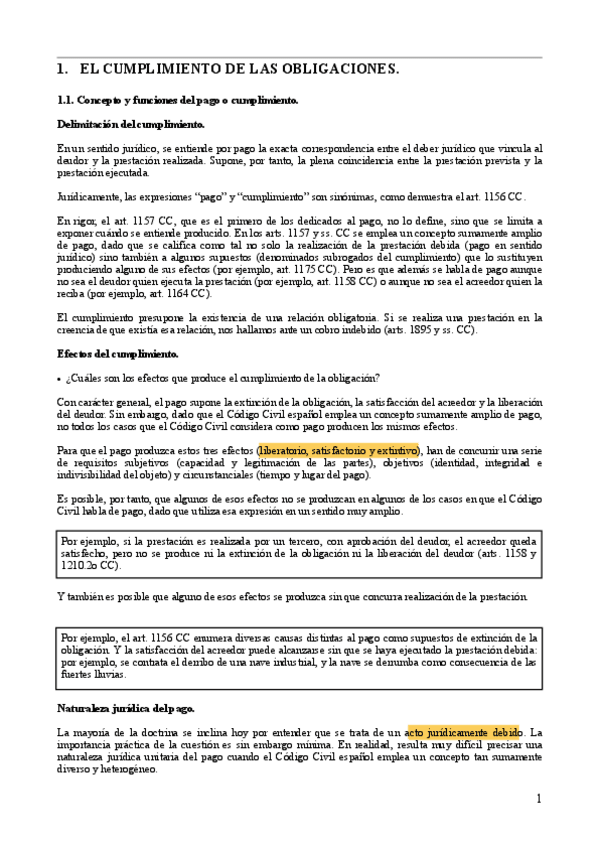 1. EL CUMPLIMIENTO DE LAS OBLIGACIONES.

1.1. Concepto y funciones del pago o cumplimiento.

Delimitación del cumplimiento.

En un sentido jurídico, se entiende por pago la exacta correspondencia entre el deber jurídico que vincula al deudor y la prestación realizada. Supone, por tanto, la plena coincidencia entre la prestación prevista y la prestación ejecutada.

Jurídicamente, las expresiones "pago" y "cumplimiento" son sinónimas, como demuestra el art. 1156 CC.

En rigor, el art. 1157 CC, que es el primero de los dedicados al pago, no lo define, sino que se limita a exponer cuándo se entiende producido. En los arts. 1157 y ss. CC se emplea un concepto sumamente amplio de pago, dado que se califica como tal no solo la realización de la prestación debida (pago en sentido jurídico) sino también a algunos supuestos (denominados subrogados del cumplimiento) que lo sustituyen produciendo alguno de sus efectos (por ejemplo, art. 1175 CC). Pero es que además se habla de pago aunque no sea el deudor quien ejecuta la prestación (por ejemplo, art. 1158 CC) o aunque no sea el acreedor quien la reciba (por ejemplo, art. 1164 CC).

El cumplimiento presupone la existencia de una relación obligatoria. Si se realiza una prestación en la creencia de que existía esa relación, nos hallamos ante un cobro indebido (arts. 1895 y ss. CC).

Efectos del cumplimiento.

• ¿Cuáles son los efectos que produce el cumplimiento de la obligación?

Con carácter general, el pago supone la extinción de la obligación, la satisfacción del acreedor y la liberación del deudor. Sin embargo, dado que el Código Civil español emplea un concepto sumamente amplio de pago, no todos los casos que el Código Civil considera como pago producen los mismos efectos.

Para que el pago produzca estos tres efectos (liberatorio, satisfactorio y extintivo), han de concurrir una serie de requisitos subjetivos (capacidad y legitimación de las partes), objetivos (identidad, integridad e indivisibilidad del objeto) y circunstanciales (tiempo y lugar del pago).

Es posible, por tanto, que algunos de esos efectos no se produzcan en algunos de los casos en que el Código Civil habla de pago, dado que utiliza esa expresión en un sentido muy amplio.

Por ejemplo, si la prestación es realizada por un tercero, con aprobación del deudor, el acreedor queda satisfecho, pero no se produce ni la extinción de la obligación ni la liberación del deudor (arts. 1158 y 1210.2o CC).

Y también es posible que alguno de esos efectos se produzca sin que concurra realización de la prestación.

Por ejemplo, el art. 1156 CC enumera diversas causas distintas al pago como supuestos de extinción de la obligación. Y la satisfacción del acreedor puede alcanzarse sin que se haya ejecutado la prestación debida: por ejemplo, se contrata el derribo de una nave industrial, y la nave se derrumba como consecuencia de las fuertes lluvias.

Naturaleza jurídica del pago.

La mayoría de la doctrina se inclina hoy por entender que se trata de un acto jurídicamente debido. La importancia práctica de la cuestión es sin embargo mínima. En realidad, resulta muy difícil precisar una naturaleza jurídica unitaria del pago cuando el Código Civil español emplea un concepto tan sumamente diverso y heterogéneo.

1